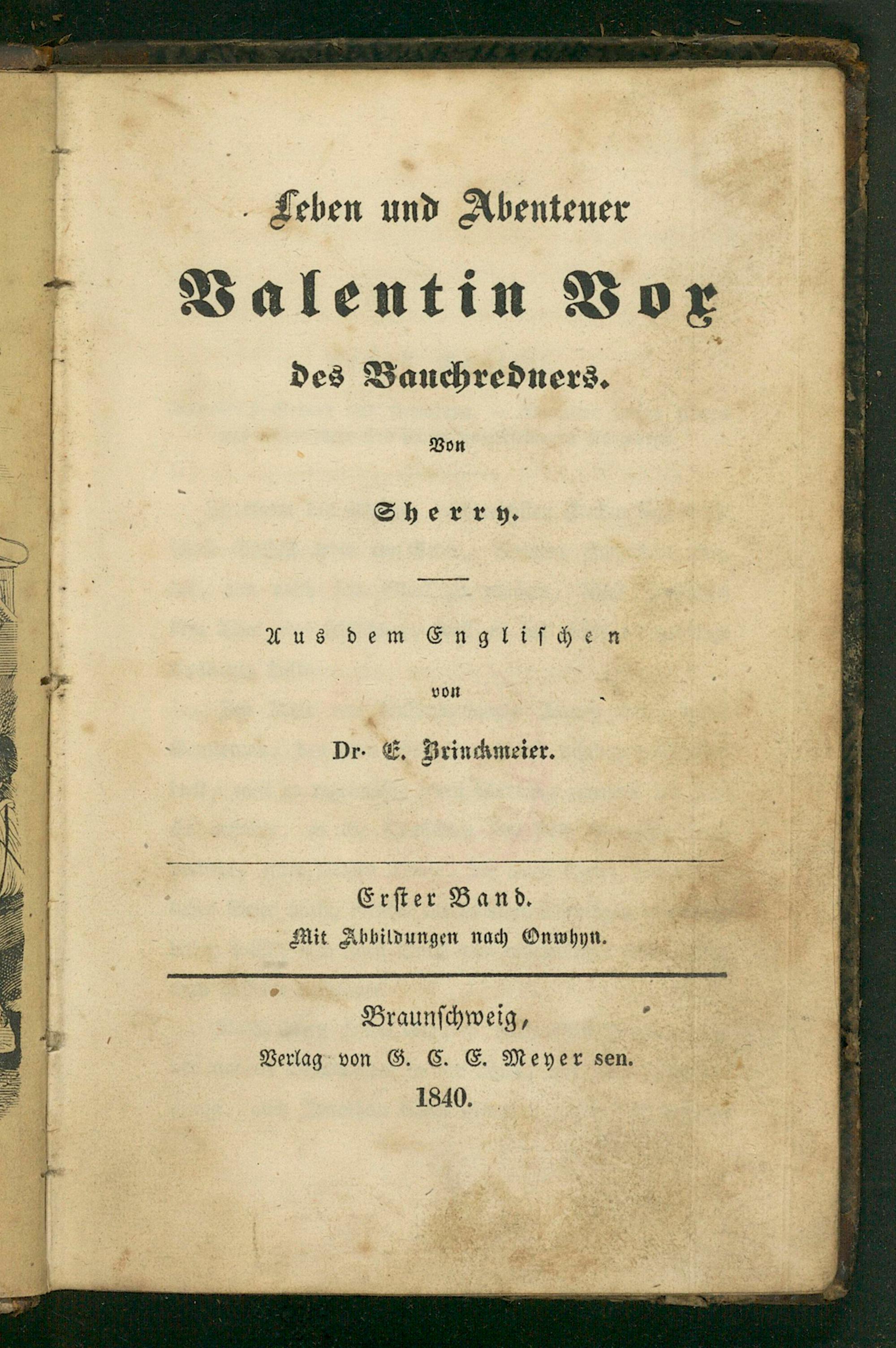 Leben und Abenteuer

Valentin Vox

des Bauchredners.

Von

Sherry.

Aus dem Englischen

von

Dr. E. Brinckmeier.

Erster Band.

Mit Abbildungen nach Onwhyn.

Braunschweig,

Verlag von G. C. E. Meyer sen.

1840.